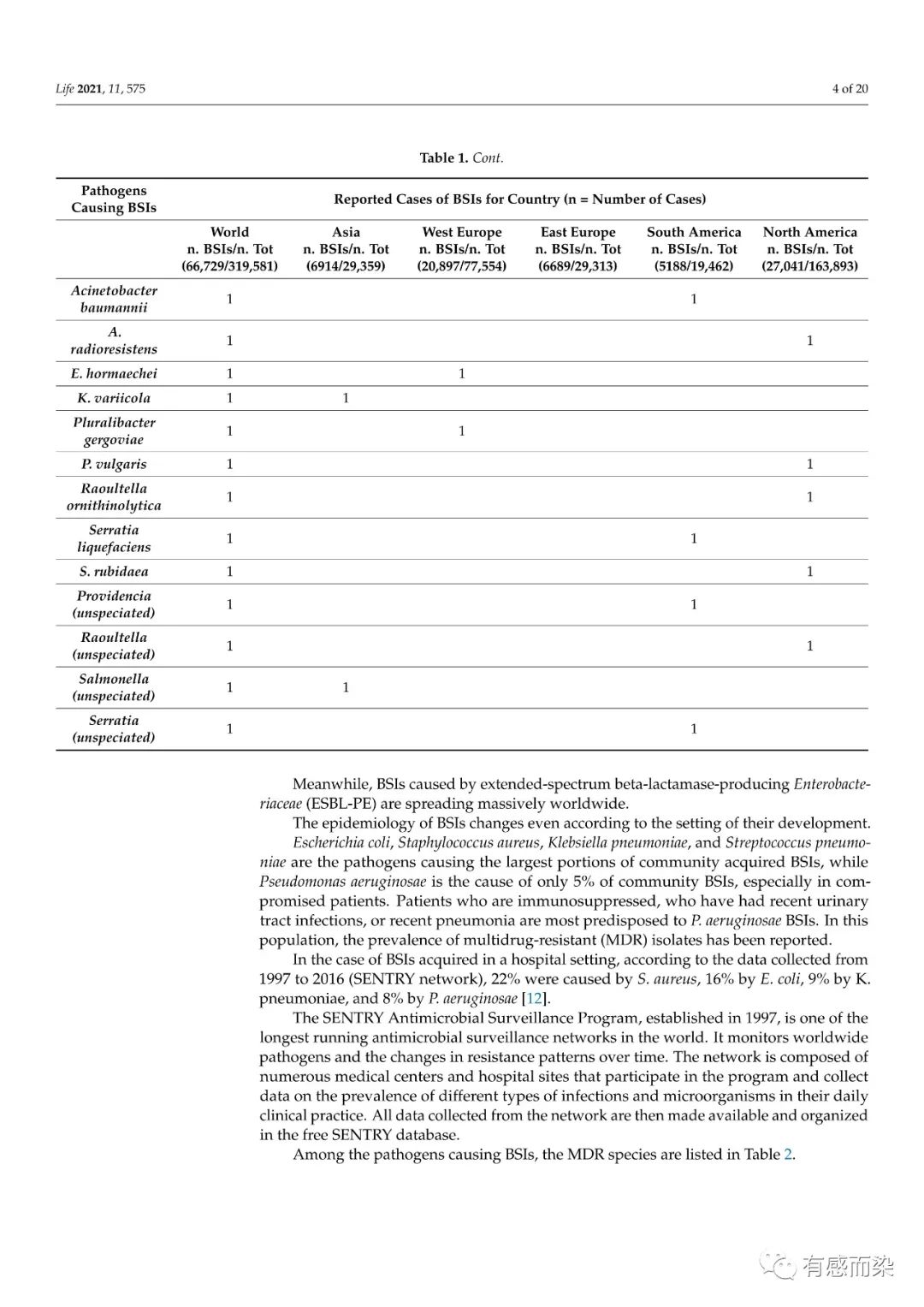 Life 2021, 11, 575 4 of 20

Table 1. Cont.

| Pathogens Causing BSIs | Reported Cases of BSIs for Country (n = Number of Cases) | | | | | |
|---|---|---|---|---|---|---|
| | World n. BSIs/n. Tot (66,729/319,581) | Asia n. BSIs/n. Tot (6914/29,359) | West Europe n. BSIs/n. Tot (20,897/77,554) | East Europe n. BSIs/n. Tot (6689/29,313) | South America n. BSIs/n. Tot (5188/19,462) | North America n. BSIs/n. Tot (27,041/163,893) |
| Acinetobacter baumannii | 1 | | | | 1 | |
| A. radioresistens | 1 | | | | | 1 |
| E. hormaechei | 1 | | 1 | | | |
| K. variicola | 1 | 1 | | | | |
| Pluralibacter gergoviae | 1 | | 1 | | | |
| P. vulgaris | 1 | | | | | 1 |
| Raoultella ornithinolytica | 1 | | | | | 1 |
| Serratia liquefaciens | 1 | | | | 1 | |
| S. rubidaea | 1 | | | | | 1 |
| Providencia (unspeciated) | 1 | | | | 1 | |
| Raoultella (unspeciated) | 1 | | | | | 1 |
| Salmonella (unspeciated) | 1 | 1 | | | | |
| Serratia (unspeciated) | 1 | | | | 1 | |

Meanwhile, BSIs caused by extended-spectrum beta-lactamase-producing Enterobacteriaceae (ESBL-PE) are spreading massively worldwide.

The epidemiology of BSIs changes even according to the setting of their development. Escherichia coli, Staphylococcus aureus, Klebsiella pneumoniae, and Streptococcus pneumoniae are the pathogens causing the largest portions of community acquired BSIs, while Pseudomonas aeruginosae is the cause of only 5% of community BSIs, especially in compromised patients. Patients who are immunosuppressed, who have had recent urinary tract infections, or recent pneumonia are most predisposed to P. aeruginosae BSIs. In this population, the prevalence of multidrug-resistant (MDR) isolates has been reported.

In the case of BSIs acquired in a hospital setting, according to the data collected from 1997 to 2016 (SENTRY network), 22% were caused by S. aureus, 16% by E. coli, 9% by K. pneumoniae, and 8% by P. aeruginosae [12].

The SENTRY Antimicrobial Surveillance Program, established in 1997, is one of the longest running antimicrobial surveillance networks in the world. It monitors worldwide pathogens and the changes in resistance patterns over time. The network is composed of numerous medical centers and hospital sites that participate in the program and collect data on the prevalence of different types of infections and microorganisms in their daily clinical practice. All data collected from the network are then made available and organized in the free SENTRY database.

Among the pathogens causing BSIs, the MDR species are listed in Table 2.

有感而染